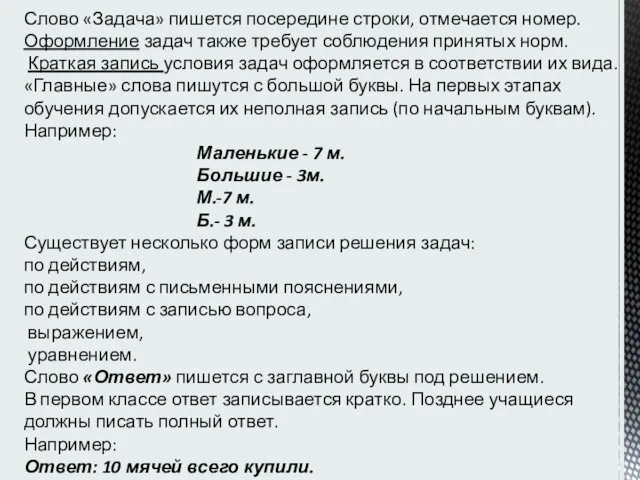 Слово «Задача» пишется посередине строки, отмечается номер. Оформление задач также требует соблюдения принятых норм. Краткая запись условия задач оформляется в соответствии их вида. «Главные» слова пишутся с большой буквы. На первых этапах обучения допускается их неполная запись (по начальным буквам). Например:

Маленькие - 7 м.
Большие - 3м.
М.-7 м.
Б.- 3 м.

Существует несколько форм записи решения задач:
по действиям,
по действиям с письменными пояснениями,
по действиям с записью вопроса,
выражением,
уравнением.
Слово «Ответ» пишется с заглавной буквы под решением.
В первом классе ответ записывается кратко. Позднее учащиеся должны писать полный ответ.
Например:
Ответ: 10 мячей всего купили.